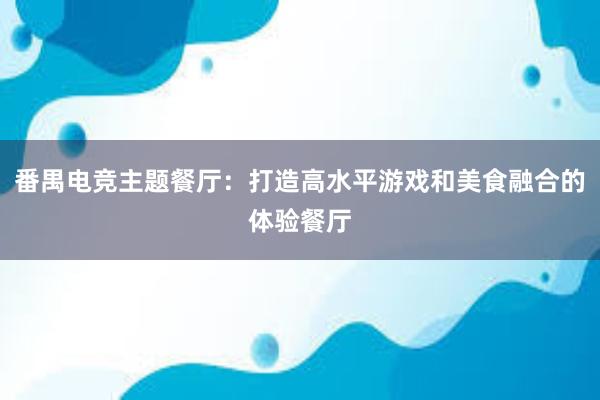 番禺电竞主题餐厅：打造高水平游戏和美食融合的体验餐厅